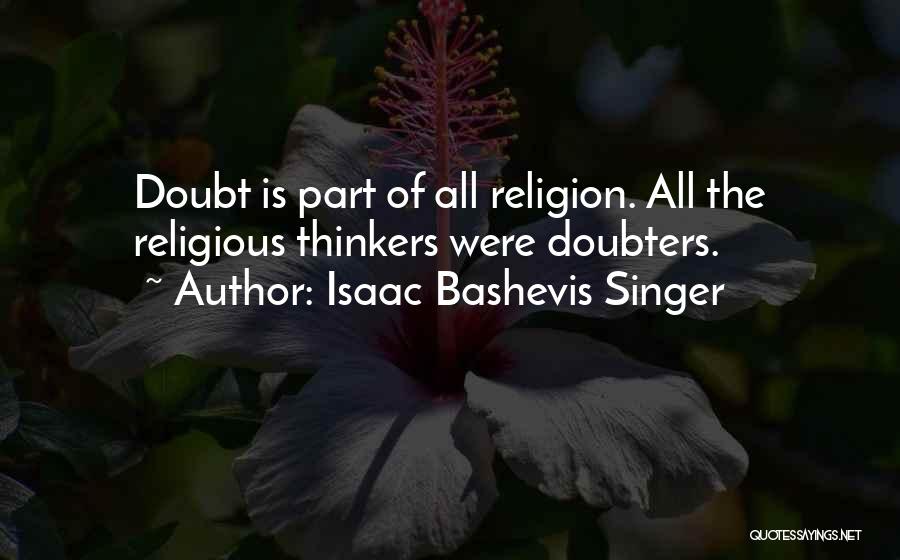 Doubt is part of all religion. All the religious thinkers were doubters.
~ Author: Isaac Bashevis Singer

QUOTESSAYINGS.NET